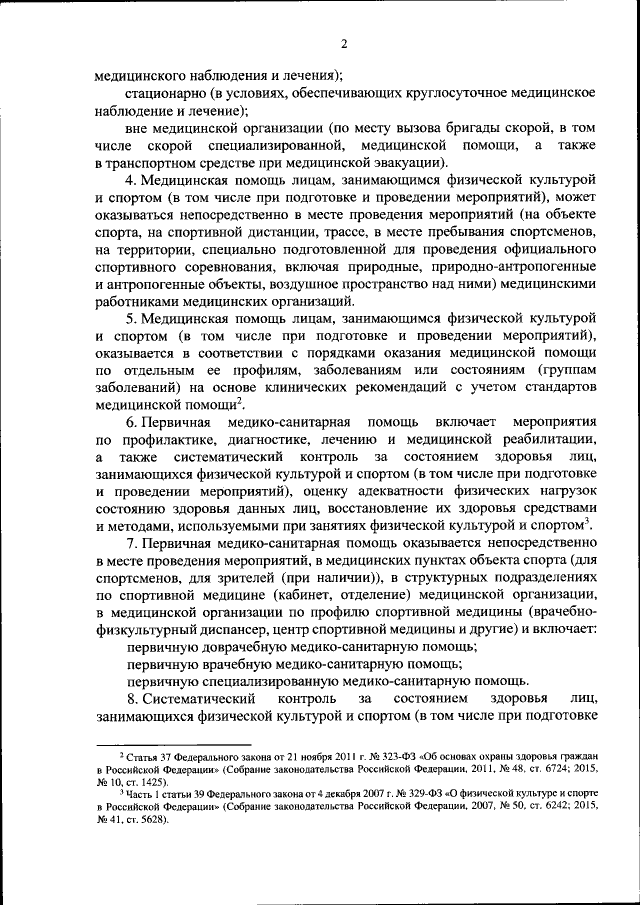 2

медицинского наблюдения и лечения);

стационарно (в условиях, обеспечивающих круглосуточное медицинское наблюдение и лечение);

вне медицинской организации (по месту вызова бригады скорой, в том числе скорой специализированной, медицинской помощи, а также в транспортном средстве при медицинской эвакуации).

4. Медицинская помощь лицам, занимающимся физической культурой и спортом (в том числе при подготовке и проведении мероприятий), может оказываться непосредственно в месте проведения мероприятий (на объекте спорта, на спортивной дистанции, трассе, в месте пребывания спортсменов, на территории, специально подготовленной для проведения официального спортивного соревнования, включая природные, природно-антропогенные и антропогенные объекты, воздушное пространство над ними) медицинскими работниками медицинских организаций.

5. Медицинская помощь лицам, занимающимся физической культурой и спортом (в том числе при подготовке и проведении мероприятий), оказывается в соответствии с порядками оказания медицинской помощи по отдельным ее профилям, заболеваниям или состояниям (группам заболеваний) на основе клинических рекомендаций с учетом стандартов медицинской помощи$^2$.

6. Первичная медико-санитарная помощь включает мероприятия по профилактике, диагностике, лечению и медицинской реабилитации, а также систематический контроль за состоянием здоровья лиц, занимающихся физической культурой и спортом (в том числе при подготовке и проведении мероприятий), оценку адекватности физических нагрузок состоянию здоровья данных лиц, восстановление их здоровья средствами и методами, используемыми при занятиях физической культурой и спортом$^3$.

7. Первичная медико-санитарная помощь оказывается непосредственно в месте проведения мероприятий, в медицинских пунктах объекта спорта (для спортсменов, для зрителей (при наличии)), в структурных подразделениях по спортивной медицине (кабинет, отделение) медицинской организации, в медицинской организации по профилю спортивной медицины (врачебно-физкультурный диспансер, центр спортивной медицины и другие) и включает:

первичную доврачебную медико-санитарную помощь;

первичную врачебную медико-санитарную помощь;

первичную специализированную медико-санитарную помощь.

8. Систематический контроль за состоянием здоровья лиц, занимающихся физической культурой и спортом (в том числе при подготовке

$^2$ Статья 37 Федерального закона от 21 ноября 2011 г. № 323-ФЗ «Об основах охраны здоровья граждан в Российской Федерации» (Собрание законодательства Российской Федерации, 2011, № 48, ст. 6724; 2015, № 10, ст. 1425).

$^3$ Часть 1 статьи 39 Федерального закона от 4 декабря 2007 г. № 329-ФЗ «О физической культуре и спорте в Российской Федерации» (Собрание законодательства Российской Федерации, 2007, № 50, ст. 6242; 2015, № 41, ст. 5628).